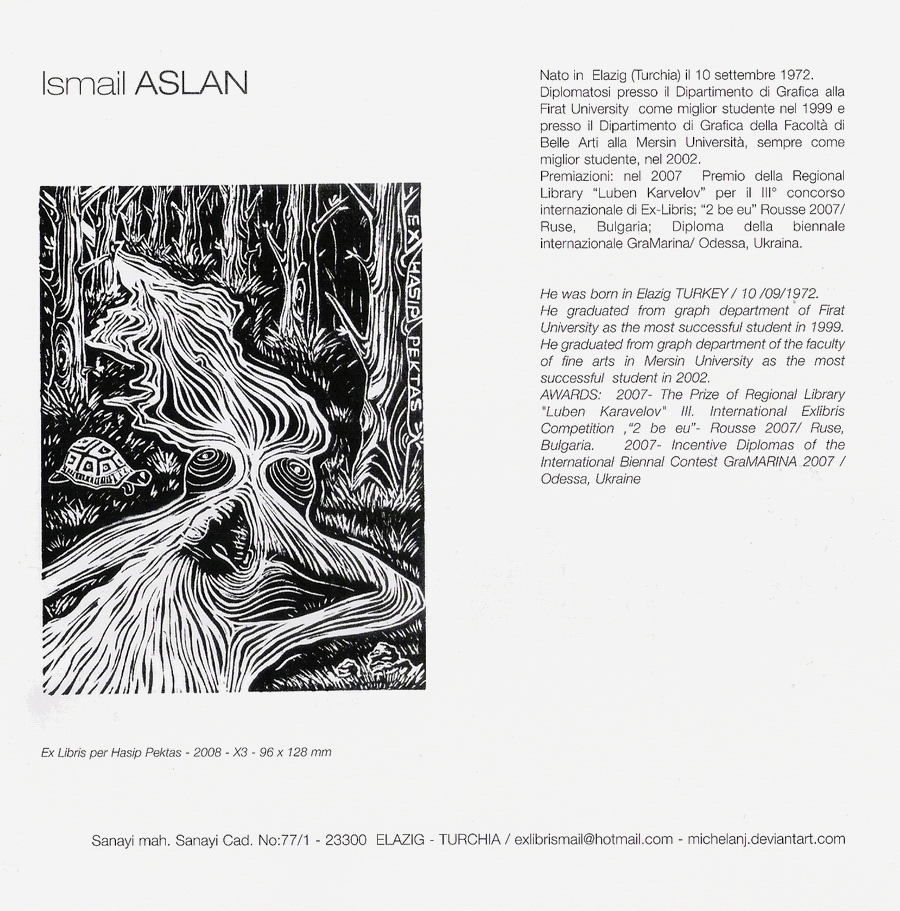 Ismail ASLAN

EX HASIP PEKTAS

Ex Libris per Hasip Pektas - 2008 - X3 - 96 x 128 mm

Nato in Elazig (Turchia) il 10 settembre 1972. Diplomatosi presso il Dipartimento di Grafica alla Firat University come miglior studente nel 1999 e presso il Dipartimento di Grafica della Facoltà di Belle Arti alla Mersin Università, sempre come miglior studente, nel 2002.
Premiazioni: nel 2007 Premio della Regional Library "Luben Karvelov" per il III° concorso internazionale di Ex-Libris; "2 be eu" Rousse 2007/ Ruse, Bulgaria; Diploma della biennale internazionale GraMarina/ Odessa, Ukraina.

He was born in Elazig TURKEY / 10 /09/1972. He graduated from graph department of Firat University as the most successful student in 1999. He graduated from graph department of the faculty of fine arts in Mersin University as the most successful student in 2002.
AWARDS: 2007- The Prize of Regional Library "Luben Karavelov" III. International Exlibris Competition ,"2 be eu"- Rousse 2007/ Ruse, Bulgaria. 2007- Incentive Diplomas of the International Biennal Contest GraMARINA 2007 / Odessa, Ukraine

Sanayi mah. Sanayi Cad. No:77/1 - 23300 ELAZIG - TURCHIA / exlibrismail@hotmail.com - michelanj.deviantart.com